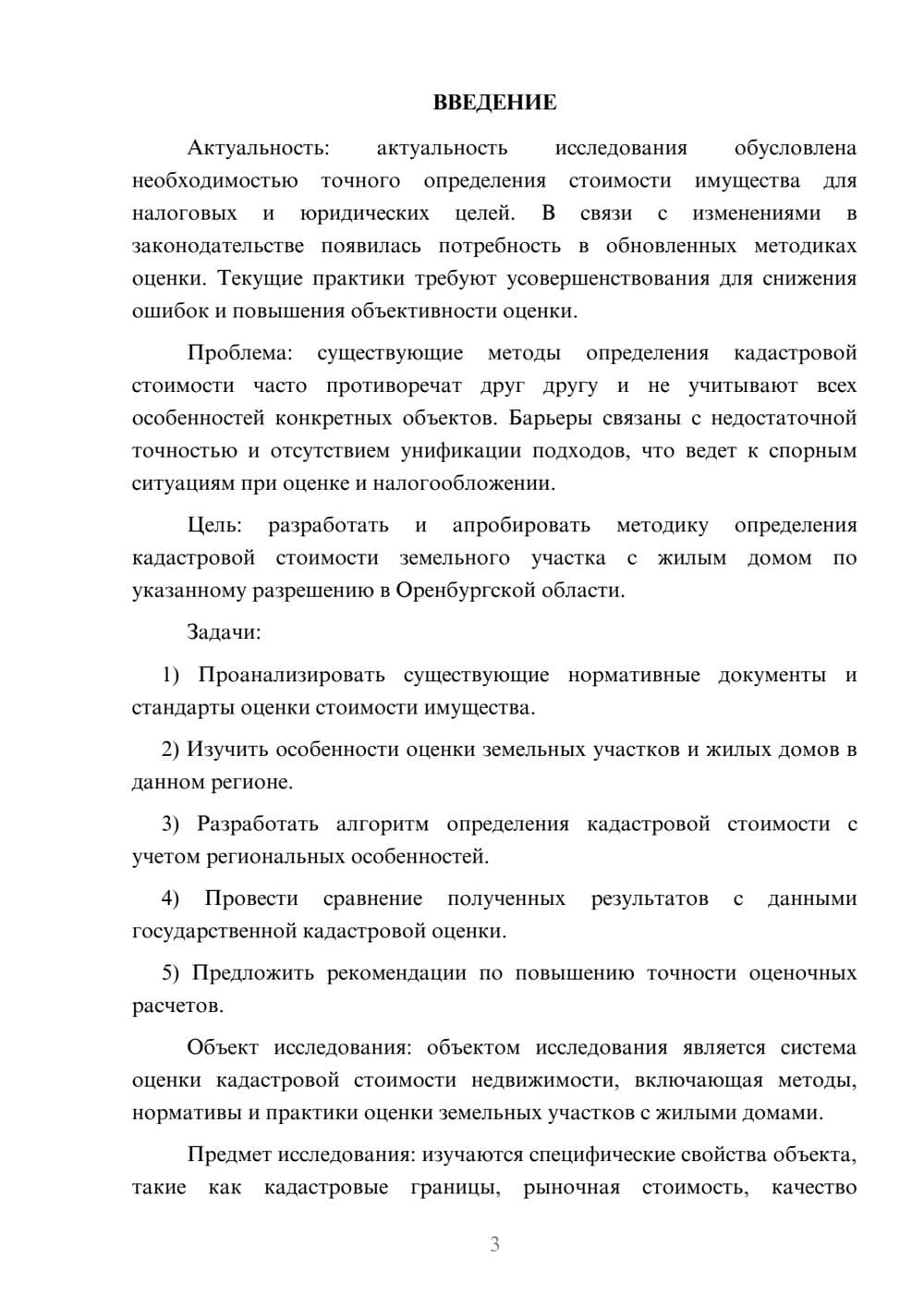 ВВЕДЕНИЕ

Актуальность: актуальность исследования обусловлена необходимостью точного определения стоимости имущества для налоговых и юридических целей. В связи с изменениями в законодательстве появилась потребность в обновленных методиках оценки. Текущие практики требуют усовершенствования для снижения ошибок и повышения объективности оценки.

Проблема: существующие методы определения кадастровой стоимости часто противоречат друг другу и не учитывают всех особенностей конкретных объектов. Барьеры связаны с недостаточной точностью и отсутствием унификации подходов, что ведет к спорным ситуациям при оценке и налогообложении.

Цель: разработать и апробировать методику определения кадастровой стоимости земельного участка с жилым домом по указанному разрешению в Оренбургской области.

Задачи:

1) Проанализировать существующие нормативные документы и стандарты оценки стоимости имущества.

2) Изучить особенности оценки земельных участков и жилых домов в данном регионе.

3) Разработать алгоритм определения кадастровой стоимости с учетом региональных особенностей.

4) Провести сравнение полученных результатов с данными государственной кадастровой оценки.

5) Предложить рекомендации по повышению точности оценочных расчетов.

Объект исследования: объектом исследования является система оценки кадастровой стоимости недвижимости, включающая методы, нормативы и практики оценки земельных участков с жилыми домами.

Предмет исследования: изучаются специфические свойства объекта, такие как кадастровые границы, рыночная стоимость, качество

3